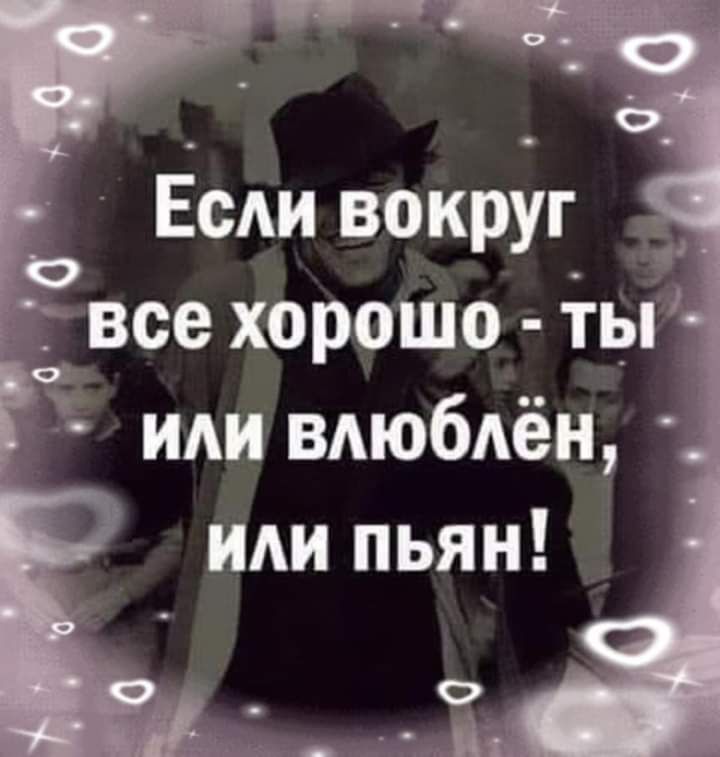 Если вокруг все хорошо - ты или влюблён, или пьян!